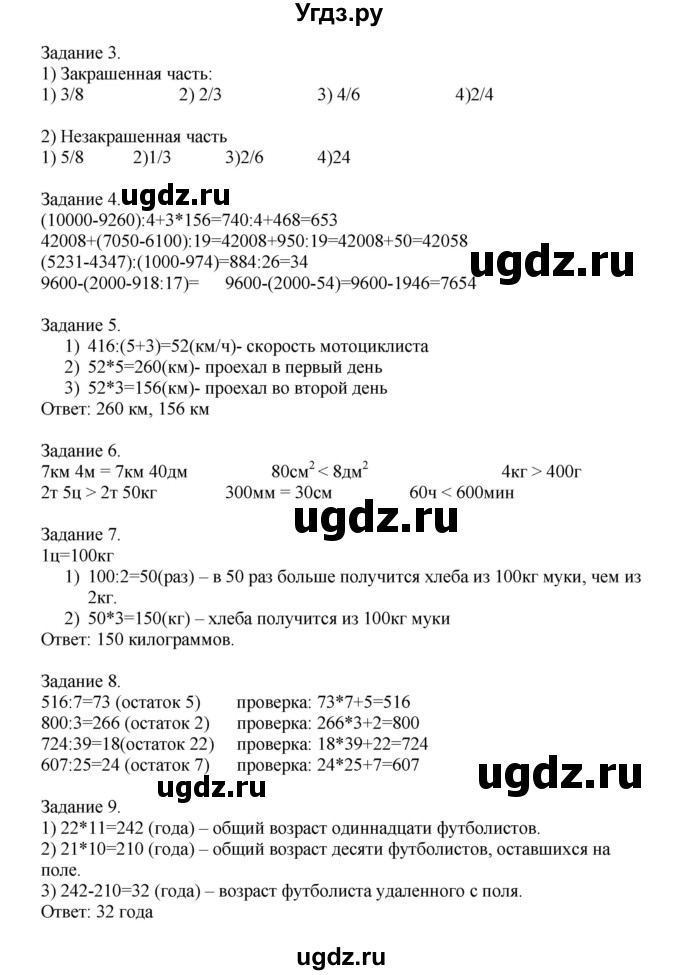 Угдз.ру

Задание 3.
1) Закрашенная часть:
1) 3/8 2) 2/3 3) 4/6 4)2/4

2) Незакрашенная часть
1) 5/8 2)1/3 3)2/6 4)24

Задание 4. ugdz.ru
(10000-9260):4+3*156=740:4+468=653
42008+(7050-6100):19=42008+950:19=42008+50=42058
(5231-4347):(1000-974)=884:26=34
9600-(2000-918:17)= 9600-(2000-54)=9600-1946=7654

ugdz.ru

Задание 5.
1) 416:(5+3)=52(км/ч)- скорость мотоциклиста
2) 52*5=260(км)- проехал в первый день
3) 52*3=156(км)- проехал во второй день
Ответ: 260 км, 156 км

Задание 6.
7км 4м = 7км 40дм $80см^2 < 8дм^2$ 4кг > 400г
2т 5ц > 2т 50кг 300мм = 30см 60ч < 600мин

ugdz.ru

Задание 7.
1ц=100кг
1) 100:2=50(раз) – в 50 раз больше получится хлеба из 100кг муки, чем из 2кг.
2) 50*3=150(кг) – хлеба получится из 100кг муки
Ответ: 150 килограммов.

Задание 8.
516:7=73 (остаток 5) проверка: 73*7+5=516
800:3=266 (остаток 2) проверка: 266*3+2=800
724:39=18(остаток 22) проверка: 18*39+22=724
607:25=24 (остаток 7) проверка: 24*25+7=607

ugdz.ru ugdz.ru

Задание 9.
1) 22*11=242 (года) – общий возраст одиннадцати футболистов.
2) 21*10=210 (года) – общий возраст десяти футболистов, оставшихся на поле.
3) 242-210=32 (года) – возраст футболиста удаленного с поля.
Ответ: 32 года

ugdz.ru